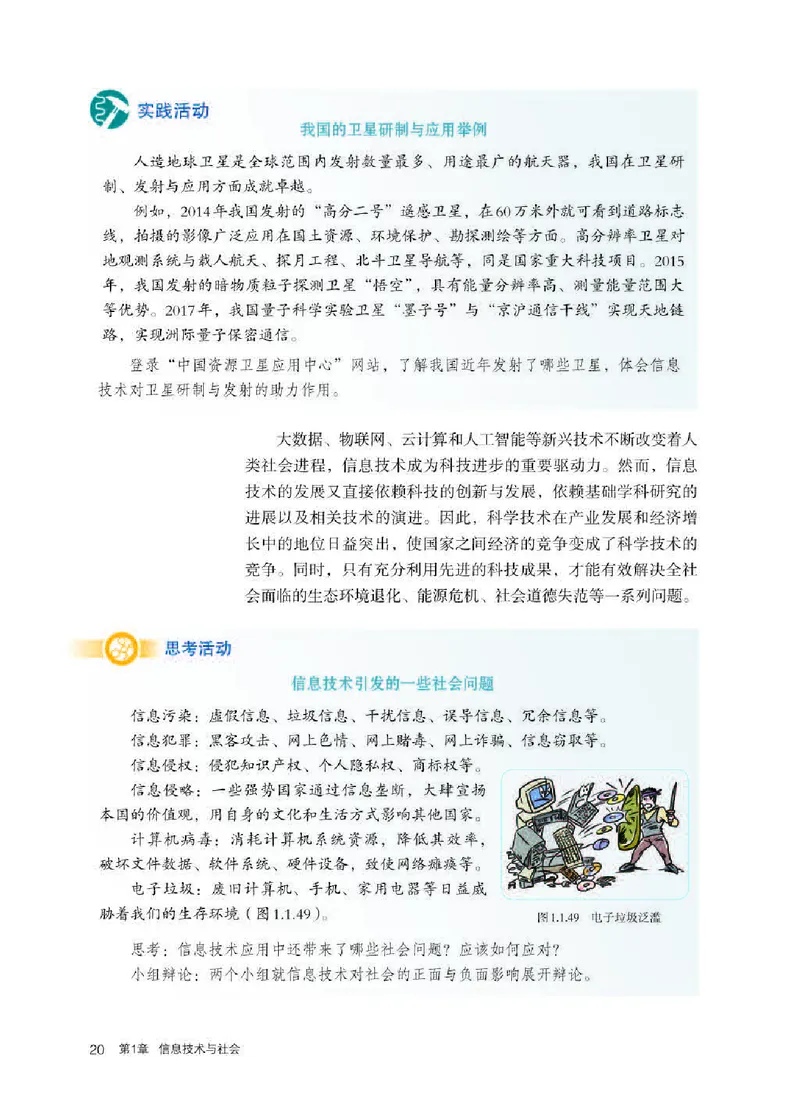 实践活动

我国的卫星研制与应用举例

人造地球卫星是全球范围内发射数量最多、用途最广的航天器，我国在卫星研制、发射与应用方面成就卓越。

例如，2014年我国发射的“高分二号”遥感卫星，在60万米外就可看到道路标志线，拍摄的影像广泛应用在国土资源、环境保护、勘探测绘等方面。高分辨率卫星对地观测系统与载人航天、探月工程、北斗卫星导航等，同是国家重大科技项目。2015年，我国发射的暗物质粒子探测卫星“悟空”，具有能量分辨率高、测量能量范围大等优势。2017年，我国量子科学实验卫星“墨子号”与“京沪通信干线”实现天地链路，实现洲际量子保密通信。

登录“中国资源卫星应用中心”网站，了解我国近年发射了哪些卫星，体会信息技术对卫星研制与发射的助力作用。

大数据、物联网、云计算和人工智能等新兴技术不断改变着人类社会进程，信息技术成为科技进步的重要驱动力。然而，信息技术的发展又直接依赖科技的创新与发展，依赖基础学科研究的进展以及相关技术的演进。因此，科学技术在产业发展和经济增长中的地位日益突出，使国家之间经济的竞争变成了科学技术的竞争。同时，只有充分利用先进的科技成果，才能有效解决全社会面临的生态环境退化、能源危机、社会道德失范等一系列问题。

思考活动

信息技术引发的一些社会问题

信息污染：虚假信息、垃圾信息、干扰信息、误导信息、冗余信息等。

信息犯罪：黑客攻击、网上色情、网上赌毒、网上诈骗、信息窃取等。

信息侵权：侵犯知识产权、个人隐私权、商标权等。

信息侵略：一些强势国家通过信息垄断，大肆宣扬本国的价值观，用自身的文化和生活方式影响其他国家。

计算机病毒：消耗计算机系统资源，降低其效率，破坏文件数据、软件系统、硬件设备，致使网络瘫痪等。

电子垃圾：废旧计算机、手机、家用电器等日益威胁着我们的生存环境（图1.1.49）。

图1.1.49 电子垃圾泛滥

思考：信息技术应用中还带来了哪些社会问题？应该如何应对？

小组辩论：两个小组就信息技术对社会的正面与负面影响展开辩论。

20 第1章 信息技术与社会